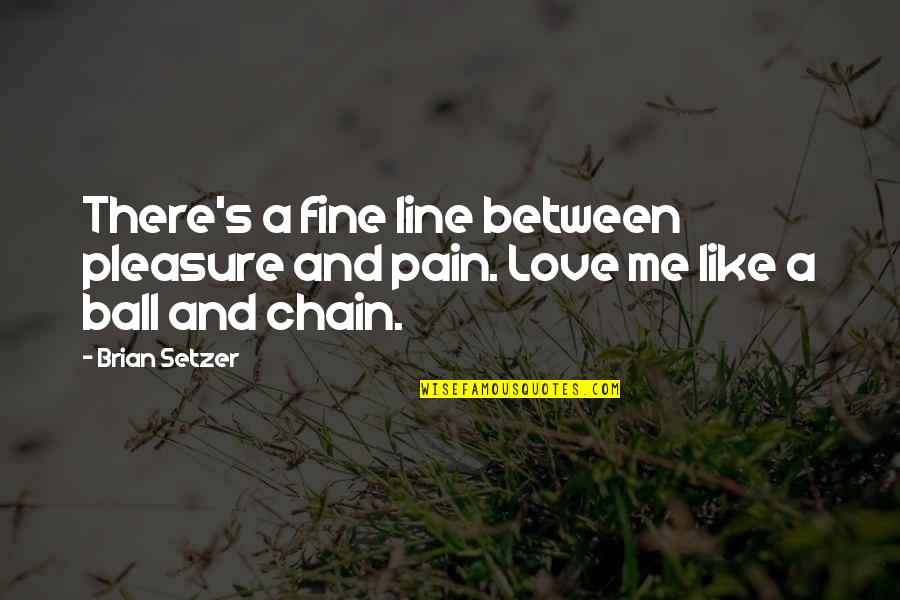 There's a fine line between pleasure and pain. Love me like a ball and chain.

- Brian Setzer

WISEFAMOUSQUOTES.COM